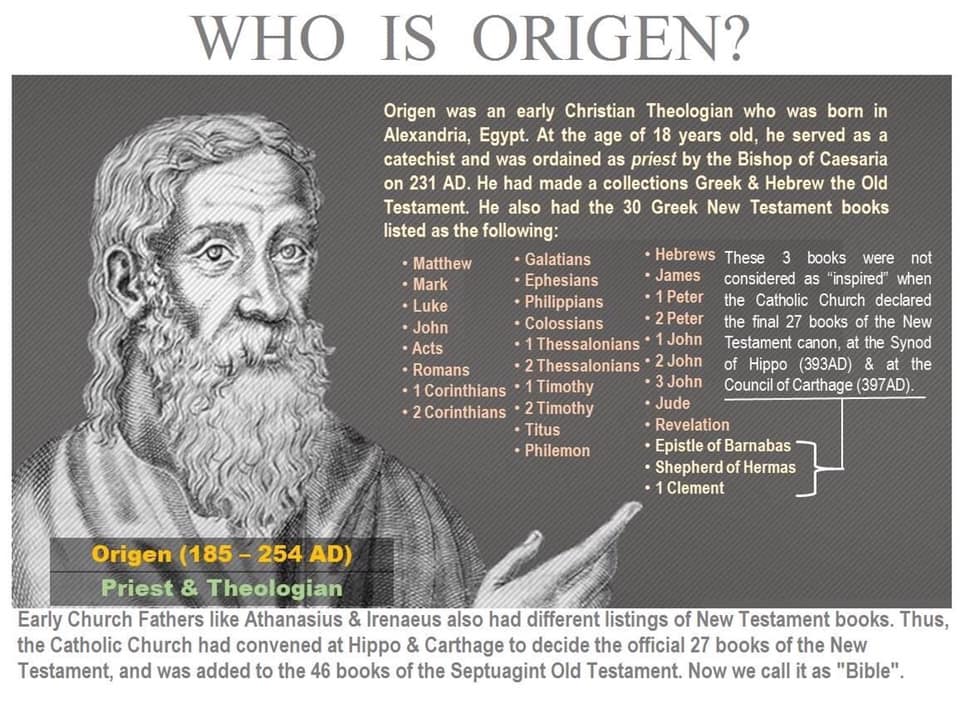 WHO IS ORIGEN?

Origen was an early Christian Theologian who was born in Alexandria, Egypt. At the age of 18 years old, he served as a catechist and was ordained as priest by the Bishop of Caesaria on 231 AD. He had made a collections Greek & Hebrew the Old Testament. He also had the 30 Greek New Testament books listed as the following:

• Matthew
• Mark
• Luke
• John
• Acts
• Romans
• 1 Corinthians
• 2 Corinthians

• Galatians
• Ephesians
• Philippians
• Colossians
• 1 Thessalonians
• 2 Thessalonians
• 1 Timothy
• 2 Timothy
• Titus
• Philemon

• Hebrews
• James
• 1 Peter
• 2 Peter
• 1 John
• 2 John
• 3 John
• Jude
• Revelation
• Epistle of Barnabas
• Shepherd of Hermas
• 1 Clement

These 3 books were not considered as "inspired" when the Catholic Church declared the final 27 books of the New Testament canon, at the Synod of Hippo (393AD) & at the Council of Carthage (397AD).

Origen (185 – 254 AD)
Priest & Theologian

Early Church Fathers like Athanasius & Irenaeus also had different listings of New Testament books. Thus, the Catholic Church had convened at Hippo & Carthage to decide the official 27 books of the New Testament, and was added to the 46 books of the Septuagint Old Testament. Now we call it as "Bible".